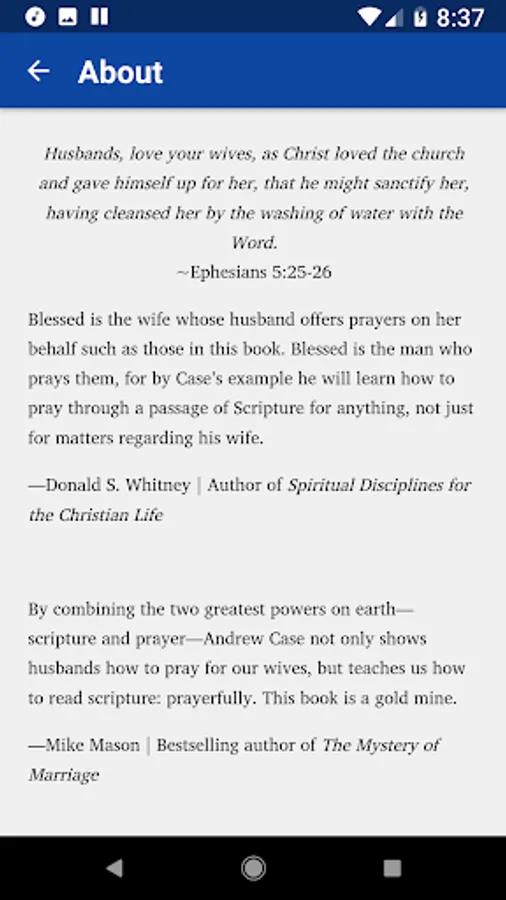 8:37

About

Husbands, love your wives, as Christ loved the church and gave himself up for her, that he might sanctify her, having cleansed her by the washing of water with the Word.
~Ephesians 5:25-26

Blessed is the wife whose husband offers prayers on her behalf such as those in this book. Blessed is the man who prays them, for by Case's example he will learn how to pray through a passage of Scripture for anything, not just for matters regarding his wife.

—Donald S. Whitney | Author of Spiritual Disciplines for the Christian Life

By combining the two greatest powers on earth—scripture and prayer—Andrew Case not only shows husbands how to pray for our wives, but teaches us how to read scripture: prayerfully. This book is a gold mine.

—Mike Mason | Bestselling author of The Mystery of Marriage